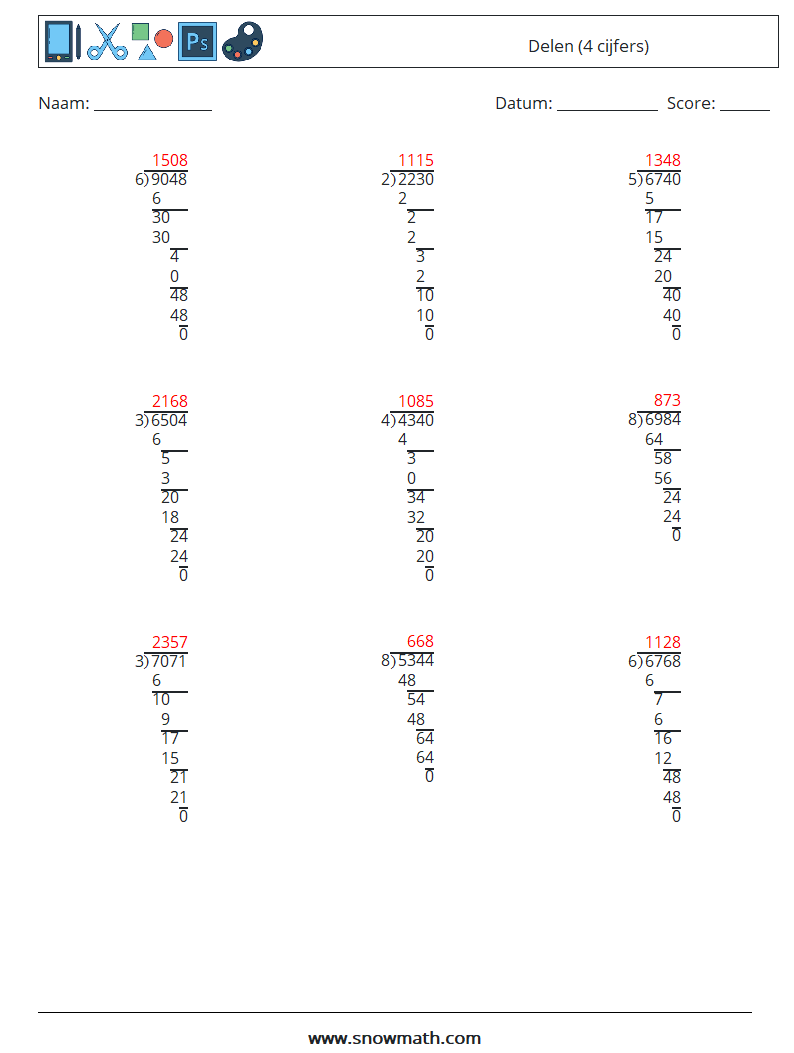 Delen (4 cijfers)

Naam: ____ Datum: ____ Score: ____

1508
6)9048
6
30
30
4
0
48
48
0

1115
2)2230
2
2
2
3
2
10
10
0

1348
5)6740
5
17
15
24
20
40
40
0

2168
3)6504
6
5
3
20
18
24
24
0

1085
4)4340
4
3
0
34
32
20
20
0

873
8)6984
64
58
56
24
24
0

2357
3)7071
6
10
9
17
15
21
21
0

668
8)5344
48
54
48
64
64
0

1128
6)6768
6
7
6
16
12
48
48
0

www.snowmath.com